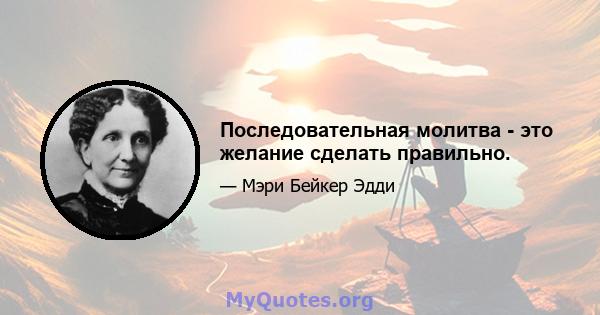 Последовательная молитва - это желание сделать правильно.

— Мэри Бейкер Эдди

MyQuotes.org